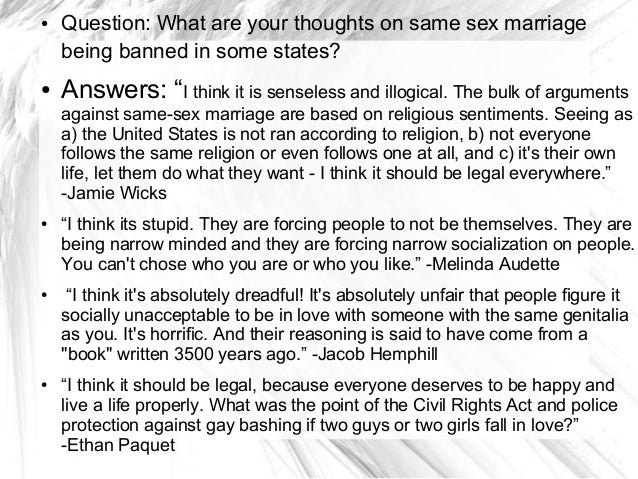 • Question: What are your thoughts on same sex marriage being banned in some states?

• Answers: "I think it is senseless and illogical. The bulk of arguments against same-sex marriage are based on religious sentiments. Seeing as a) the United States is not ran according to religion, b) not everyone follows the same religion or even follows one at all, and c) it's their own life, let them do what they want - I think it should be legal everywhere." -Jamie Wicks

• "I think its stupid. They are forcing people to not be themselves. They are being narrow minded and they are forcing narrow socialization on people. You can't chose who you are or who you like." -Melinda Audette

• "I think it's absolutely dreadful! It's absolutely unfair that people figure it socially unacceptable to be in love with someone with the same genitalia as you. It's horrific. And their reasoning is said to have come from a "book" written 3500 years ago." -Jacob Hemphill

• "I think it should be legal, because everyone deserves to be happy and live a life properly. What was the point of the Civil Rights Act and police protection against gay bashing if two guys or two girls fall in love?" -Ethan Paquet